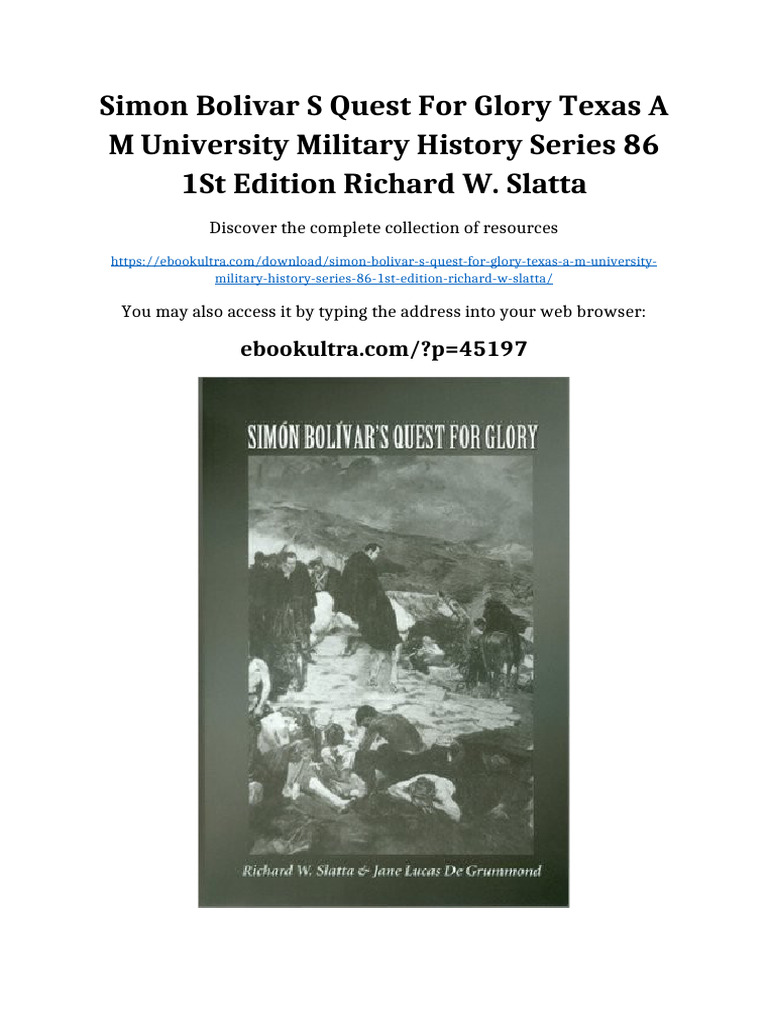 Simon Bolivar S Quest For Glory Texas A M University Military History Series 86 1St Edition Richard W. Slatta

Discover the complete collection of resources

https://ebookultra.com/download/simon-bolivar-s-quest-for-glory-texas-a-m-university-military-history-series-86-1st-edition-richard-w-slatta/

You may also access it by typing the address into your web browser:

ebookultra.com/?p=45197

SIMÓN BOLÍVAR'S QUEST FOR GLORY

Richard W. Slatta & Jane Lucas De Grummond